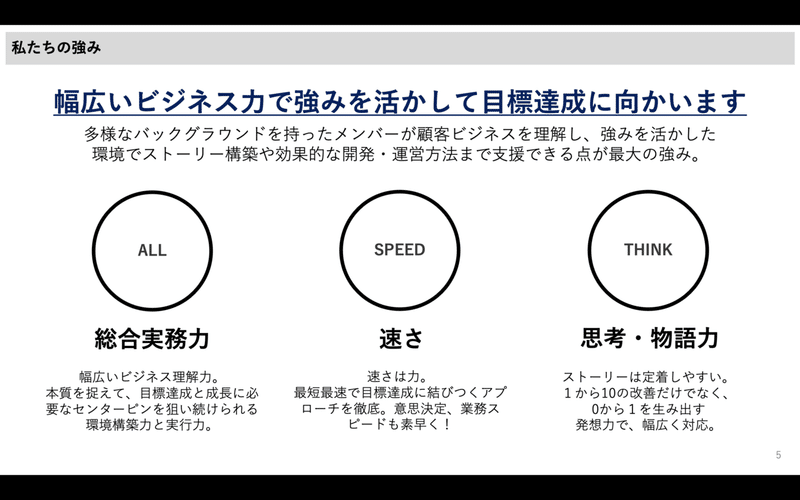 私たちの強み

幅広いビジネス力で強みを活かして目標達成に向かいます

多様なバックグラウンドを持ったメンバーが顧客ビジネスを理解し、強みを活かした環境でストーリー構築や効果的な開発・運営方法まで支援できる点が最大の強み。

ALL

総合実務力

幅広いビジネス理解力。本質を捉えて、目標達成と成長に必要なセンターピンを狙い続けられる環境構築力と実行力。

SPEED

速さ

速さは力。最短最速で目標達成に結びつくアプローチを徹底。意思決定、業務スピードも素早く！

THINK

思考・物語力

ストーリーは定着しやすい。1から10の改善だけでなく、0から1を生み出す発想力で、幅広く対応。

5